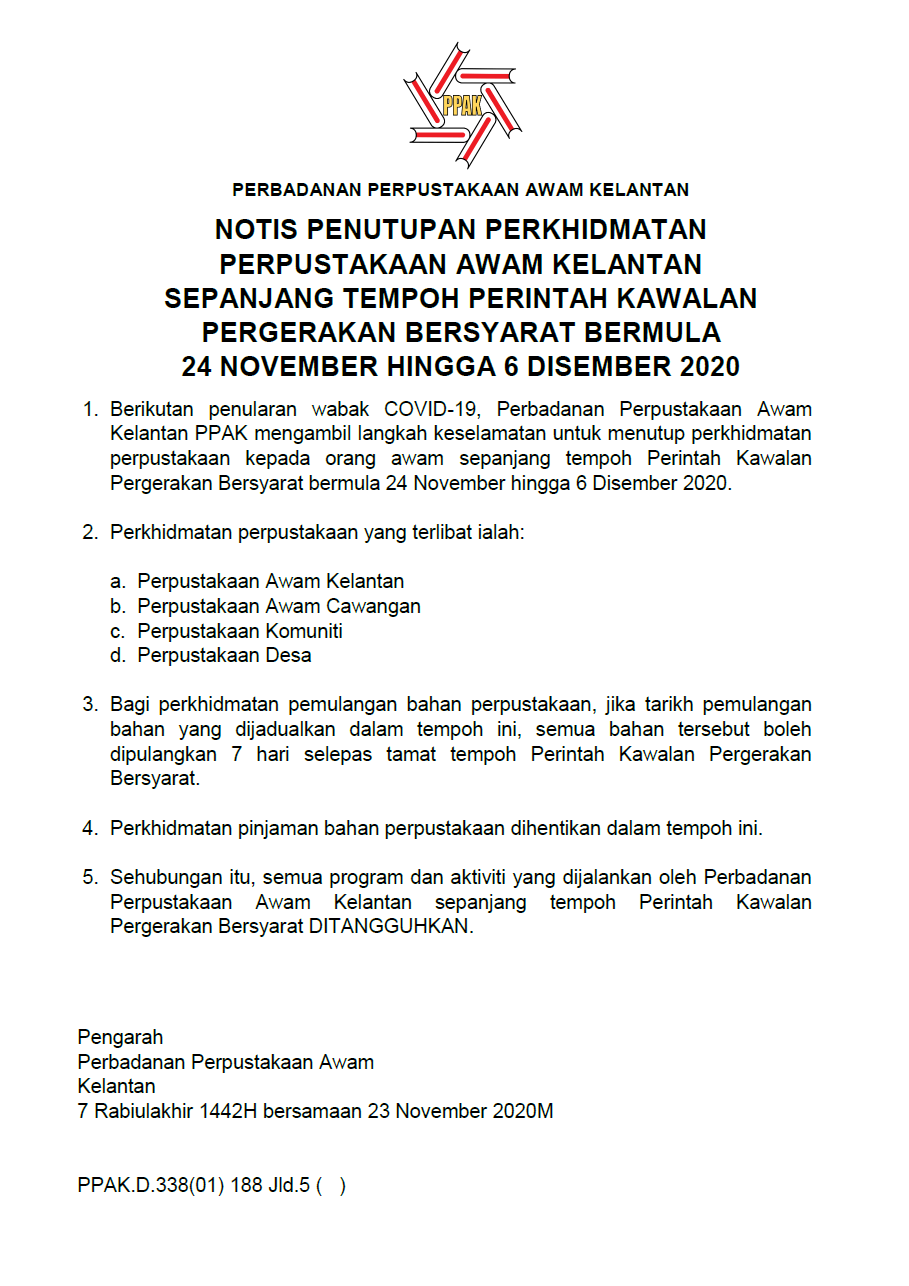 PPAK

PERBADANAN PERPUSTAKAAN AWAM KELANTAN

NOTIS PENUTUPAN PERKHIDMATAN PERPUSTAKAAN AWAM KELANTAN SEPANJANG TEMPOH PERINTAH KAWALAN PERGERAKAN BERSYARAT BERMULA 24 NOVEMBER HINGGA 6 DISEMBER 2020

1. Berikutan penularan wabak COVID-19, Perbadanan Perpustakaan Awam Kelantan PPAK mengambil langkah keselamatan untuk menutup perkhidmatan perpustakaan kepada orang awam sepanjang tempoh Perintah Kawalan Pergerakan Bersyarat bermula 24 November hingga 6 Disember 2020.

2. Perkhidmatan perpustakaan yang terlibat ialah:

a. Perpustakaan Awam Kelantan
b. Perpustakaan Awam Cawangan
c. Perpustakaan Komuniti
d. Perpustakaan Desa

3. Bagi perkhidmatan pemulangan bahan perpustakaan, jika tarikh pemulangan bahan yang dijadualkan dalam tempoh ini, semua bahan tersebut boleh dipulangkan 7 hari selepas tamat tempoh Perintah Kawalan Pergerakan Bersyarat.

4. Perkhidmatan pinjaman bahan perpustakaan dihentikan dalam tempoh ini.

5. Sehubungan itu, semua program dan aktiviti yang dijalankan oleh Perbadanan Perpustakaan Awam Kelantan sepanjang tempoh Perintah Kawalan Pergerakan Bersyarat DITANGGUHKAN.

Pengarah
Perbadanan Perpustakaan Awam
Kelantan
7 Rabiulakhir 1442H bersamaan 23 November 2020M

PPAK.D.338(01) 188 Jld.5 ( )